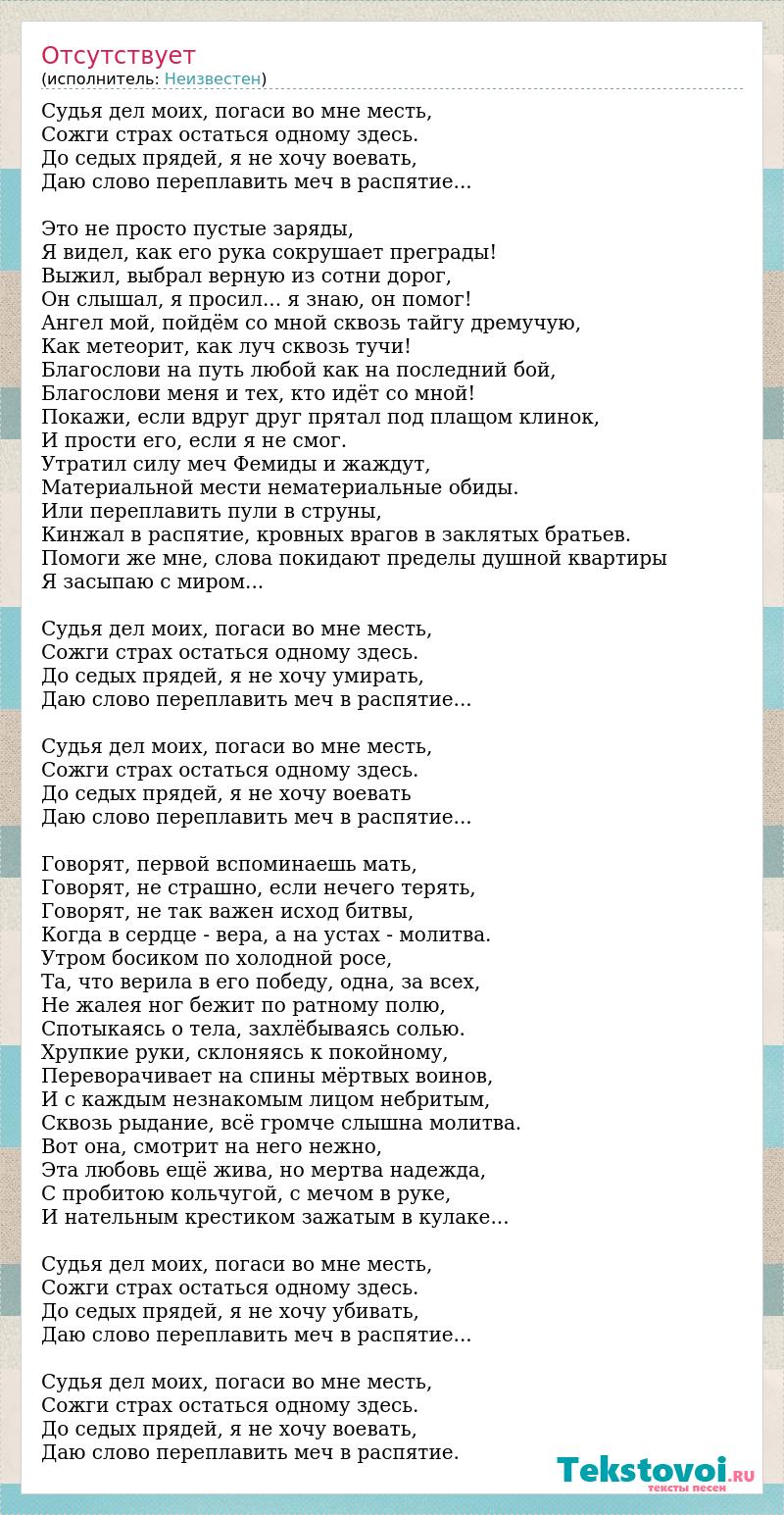 Отсутствует
(исполнитель: Неизвестен)

Судья дел моих, погаси во мне месть,
Сожги страх остаться одному здесь.
До седых прядей, я не хочу воевать,
Даю слово переплавить меч в распятие...

Это не просто пустые заряды,
Я видел, как его рука сокрушает преграды!
Выжил, выбрал верную из сотни дорог,
Он слышал, я просил... я знаю, он помог!
Ангел мой, пойдём со мной сквозь тайгу дремучую,
Как метеорит, как луч сквозь тучи!
Благослови на путь любой как на последний бой,
Благослови меня и тех, кто идёт со мной!
Покажи, если вдруг друг прятал под плащом клинок,
И прости его, если я не смог.
Утратил силу меч Фемиды и жаждут,
Материальной мести нематериальные обиды.
Или переплавить пули в струны,
Кинжал в распятие, кровных врагов в заклятых братьев.
Помоги же мне, слова покидают пределы душной квартиры
Я засыпаю с миром...

Судья дел моих, погаси во мне месть,
Сожги страх остаться одному здесь.
До седых прядей, я не хочу умирать,
Даю слово переплавить меч в распятие...

Судья дел моих, погаси во мне месть,
Сожги страх остаться одному здесь.
До седых прядей, я не хочу воевать
Даю слово переплавить меч в распятие...

Говорят, первой вспоминаешь мать,
Говорят, не страшно, если нечего терять,
Говорят, не так важен исход битвы,
Когда в сердце - вера, а на устах - молитва.
Утром босиком по холодной росе,
Та, что верила в его победу, одна, за всех,
Не жалея ног бежит по ратному полю,
Спотыкаясь о тела, захлёбываясь солью.
Хрупкие руки, склоняясь к покойному,
Переворачивает на спины мёртвых воинов,
И с каждым незнакомым лицом небритым,
Сквозь рыдание, всё громче слышна молитва.
Вот она, смотрит на него нежно,
Эта любовь ещё жива, но мертва надежда,
С пробитою кольчугой, с мечом в руке,
И нательным крестиком зажатым в кулаке...

Судья дел моих, погаси во мне месть,
Сожги страх остаться одному здесь.
До седых прядей, я не хочу убивать,
Даю слово переплавить меч в распятие...

Судья дел моих, погаси во мне месть,
Сожги страх остаться одному здесь.
До седых прядей, я не хочу воевать,
Даю слово переплавить меч в распятие.

Tekstovoi.RU
тексты песен